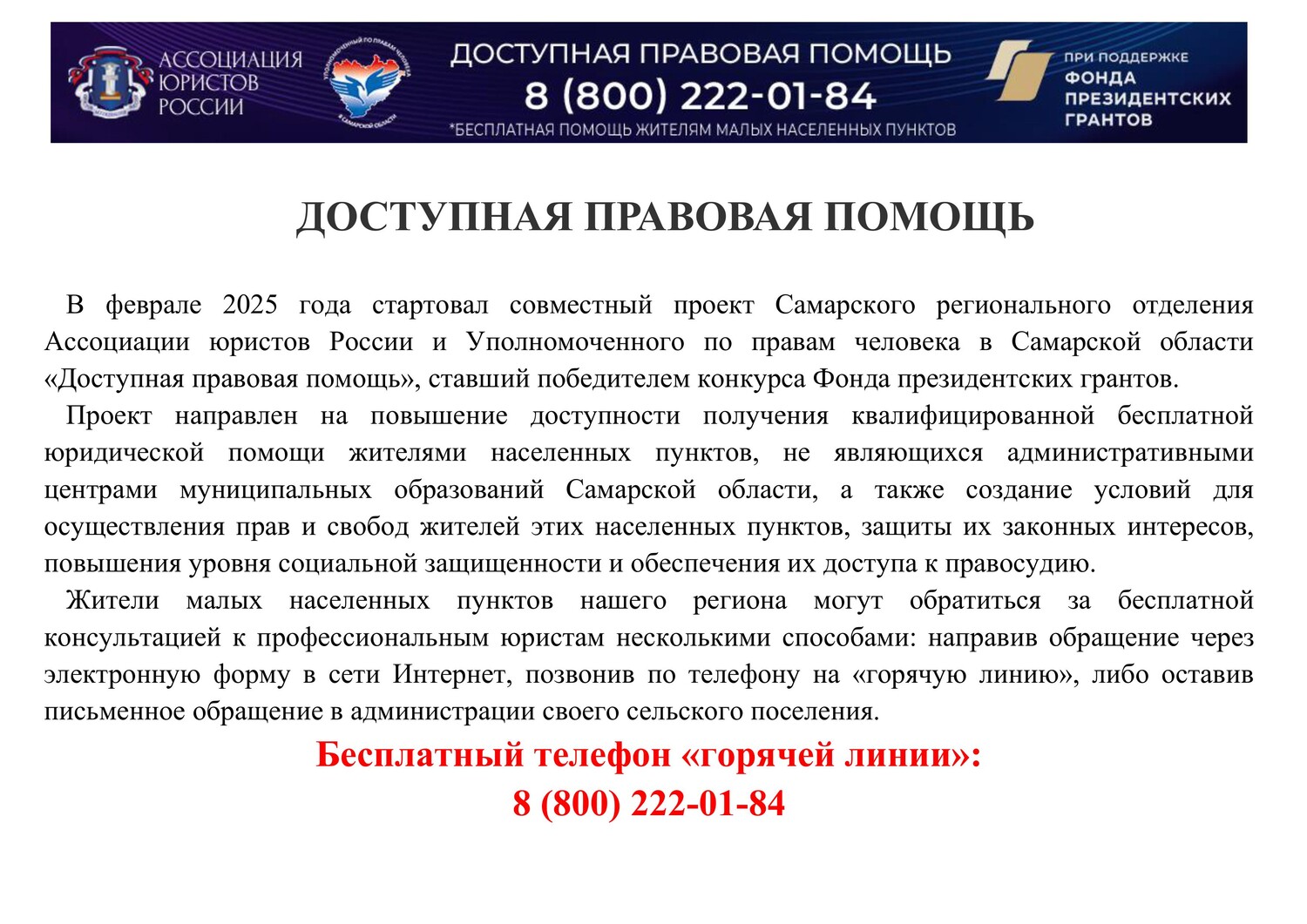 АССОЦИАЦИЯ ЮРИСТОВ РОССИИ

УПОЛНОМОЧЕННЫЙ ПО ПРАВАМ ЧЕЛОВЕКА В САМАРСКОЙ ОБЛАСТИ

ДОСТУПНАЯ ПРАВОВАЯ ПОМОЩЬ
8 (800) 222-01-84
*БЕСПЛАТНАЯ ПОМОЩЬ ЖИТЕЛЯМ МАЛЫХ НАСЕЛЕННЫХ ПУНКТОВ

ПРИ ПОДДЕРЖКЕ ФОНДА ПРЕЗИДЕНТСКИХ ГРАНТОВ

ДОСТУПНАЯ ПРАВОВАЯ ПОМОЩЬ

В феврале 2025 года стартовал совместный проект Самарского регионального отделения Ассоциации юристов России и Уполномоченного по правам человека в Самарской области «Доступная правовая помощь», ставший победителем конкурса Фонда президентских грантов.

Проект направлен на повышение доступности получения квалифицированной бесплатной юридической помощи жителями населенных пунктов, не являющихся административными центрами муниципальных образований Самарской области, а также создание условий для осуществления прав и свобод жителей этих населенных пунктов, защиты их законных интересов, повышения уровня социальной защищенности и обеспечения их доступа к правосудию.

Жители малых населенных пунктов нашего региона могут обратиться за бесплатной консультацией к профессиональным юристам несколькими способами: направив обращение через электронную форму в сети Интернет, позвонив по телефону на «горячую линию», либо оставив письменное обращение в администрации своего сельского поселения.

Бесплатный телефон «горячей линии»:
8 (800) 222-01-84